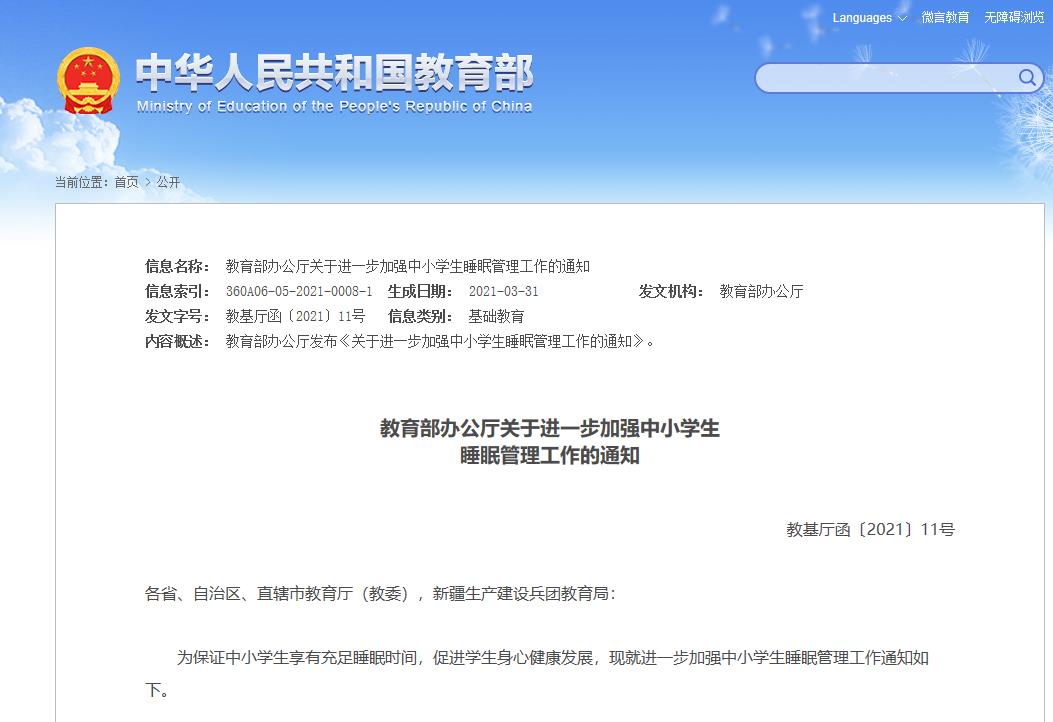 Languages 微言教育 无障碍浏览

中华人民共和国教育部
Ministry of Education of the People's Republic of China

当前位置：首页 > 公开

信息名称： 教育部办公厅关于进一步加强中小学生睡眠管理工作的通知
信息索引： 360A06-05-2021-0008-1 生成日期： 2021-03-31 发文机构： 教育部办公厅
发文字号： 教基厅函〔2021〕11号 信息类别： 基础教育
内容概述： 教育部办公厅发布《关于进一步加强中小学生睡眠管理工作的通知》。

教育部办公厅关于进一步加强中小学生
睡眠管理工作的通知

教基厅函〔2021〕11号

各省、自治区、直辖市教育厅（教委），新疆生产建设兵团教育局：

为保证中小学生享有充足睡眠时间，促进学生身心健康发展，现就进一步加强中小学生睡眠管理工作通知如下。